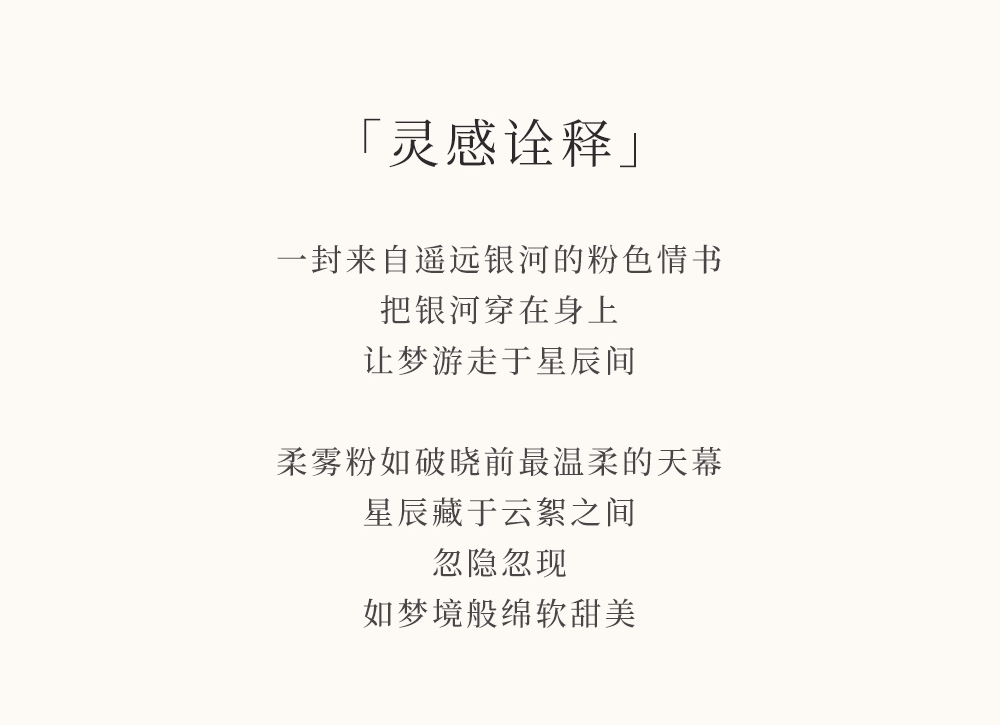 「灵感诠释」

一封来自遥远银河的粉色情书
把银河穿在身上
让梦游走于星辰间

柔雾粉如破晓前最温柔的天幕
星辰藏于云絮之间
忽隐忽现
如梦境般绵软甜美